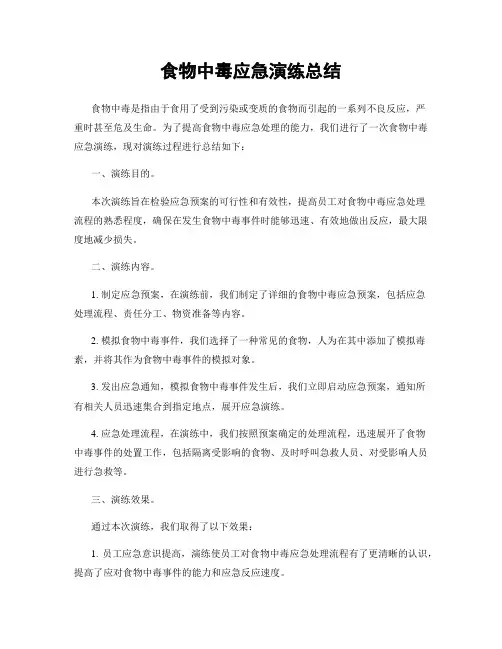 食物中毒应急演练总结

食物中毒是指由于食用了受到污染或变质的食物而引起的一系列不良反应，严重时甚至危及生命。为了提高食物中毒应急处理的能力，我们进行了一次食物中毒应急演练，现对演练过程进行总结如下：

一、演练目的。

本次演练旨在检验应急预案的可行性和有效性，提高员工对食物中毒应急处理流程的熟悉程度，确保在发生食物中毒事件时能够迅速、有效地做出反应，最大限度地减少损失。

二、演练内容。

1. 制定应急预案，在演练前，我们制定了详细的食物中毒应急预案，包括应急处理流程、责任分工、物资准备等内容。

2. 模拟食物中毒事件，我们选择了一种常见的食物，人为在其中添加了模拟毒素，并将其作为食物中毒事件的模拟对象。

3. 发出应急通知，模拟食物中毒事件发生后，我们立即启动应急预案，通知所有相关人员迅速集合到指定地点，展开应急演练。

4. 应急处理流程，在演练中，我们按照预案确定的处理流程，迅速展开了食物中毒事件的处置工作，包括隔离受影响的食物、及时呼叫急救人员、对受影响人员进行急救等。

三、演练效果。

通过本次演练，我们取得了以下效果：

1. 员工应急意识提高，演练使员工对食物中毒应急处理流程有了更清晰的认识，提高了应对食物中毒事件的能力和应急反应速度。